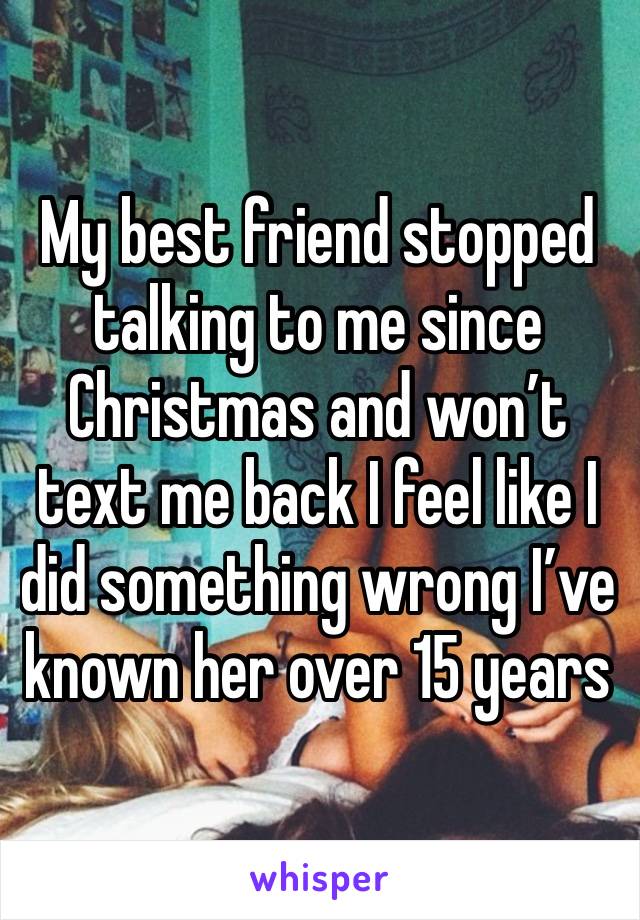 My best friend stopped talking to me since Christmas and won’t text me back I feel like I did something wrong I’ve known her over 15 years

whisper